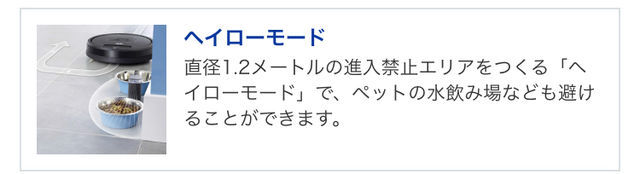 ヘイローモード

直径1.2メートルの進入禁止エリアをつくる「ヘイローモード」で、ペットの水飲み場なども避けることができます。